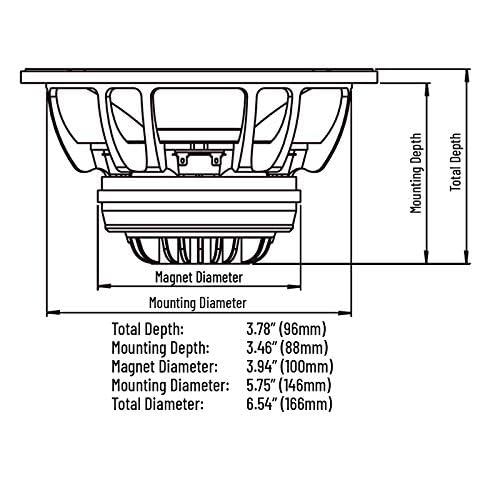 Mounting Depth

Total Depth

Magnet Diameter

Mounting Diameter

| | |
|---|---|
| Total Depth: | 3.78" (96mm) |
| Mounting Depth: | 3.46" (88mm) |
| Magnet Diameter: | 3.94" (100mm) |
| Mounting Diameter: | 5.75" (146mm) |
| Total Diameter: | 6.54" (166mm) |